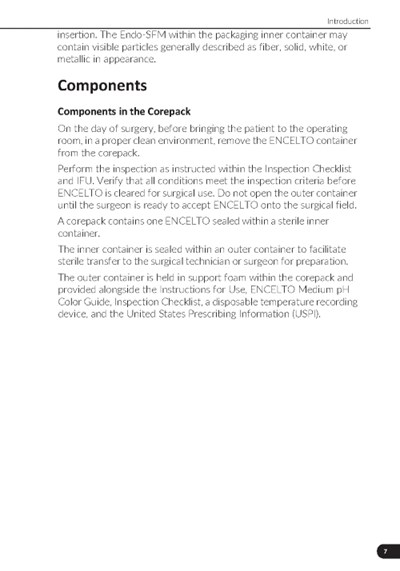 Introduction

insertion. The Endo-SFM within the packaging inner container may contain visible particles generally described as fiber, solid, white, or metallic in appearance.

Components

Components in the Corepack

On the day of surgery, before bringing the patient to the operating room, in a proper clean environment, remove the ENCELTO container from the corepack.

Perform the inspection as instructed within the Inspection Checklist and IFU. Verify that all conditions meet the inspection criteria before ENCELTO is cleared for surgical use. Do not open the outer container until the surgeon is ready to accept ENCELTO onto the surgical field.

A corepack contains one ENCELTO sealed within a sterile inner container.

The inner container is sealed within an outer container to facilitate sterile transfer to the surgical technician or surgeon for preparation.

The outer container is held in support foam within the corepack and provided alongside the Instructions for Use, ENCELTO Medium pH Color Guide, Inspection Checklist, a disposable temperature recording device, and the United States Prescribing Information (USPI).

7